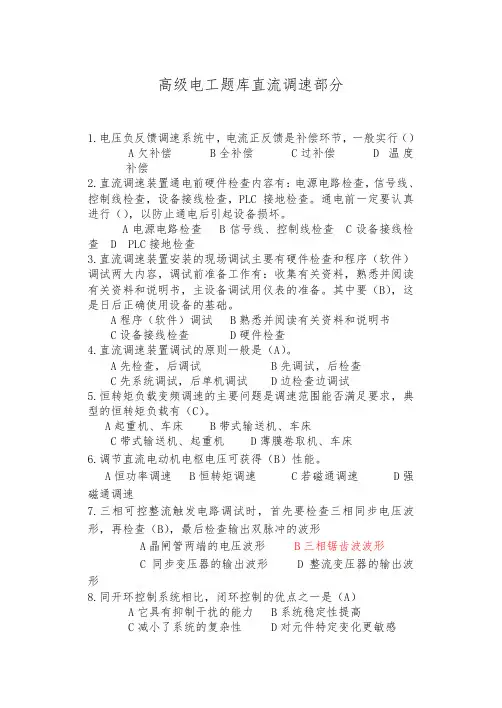 高级电工题库直流调速部分

1.电压负反馈调速系统中，电流正反馈是补偿环节，一般实行（）
A 欠补偿　　B 全补偿　　C 过补偿　　D 温度补偿

2.直流调速装置通电前硬件检查内容有：电源电路检查，信号线、控制线检查，设备接线检查，PLC 接地检查。通电前一定要认真进行（），以防止通电后引起设备损坏。
A 电源电路检查　B 信号线、控制线检查　C 设备接线检查　D PLC 接地检查

3.直流调速装置安装的现场调试主要有硬件检查和程序（软件）调试两大内容，调试前准备工作有：收集有关资料，熟悉并阅读有关资料和说明书，主设备调试用仪表的准备。其中要（B），这是日后正确使用设备的基础。
A 程序（软件）调试　B 熟悉并阅读有关资料和说明书
C 设备接线检查　　D 硬件检查

4.直流调速装置调试的原则一般是（A）。
A 先检查，后调试　　B 先调试，后检查
C 先系统调试，后单机调试　　D 边检查边调试

5.恒转矩负载变频调速的主要问题是调速范围能否满足要求，典型的恒转矩负载有（C）。
A 起重机、车床　　B 带式输送机、车床
C 带式输送机、起重机　　D 薄膜卷取机、车床

6.调节直流电动机电枢电压可获得（B）性能。
A 恒功率调速　B 恒转矩调速　　C 若磁通调速　　D 强磁通调速

7.三相可控整流触发电路调试时，首先要检查三相同步电压波形，再检查（B），最后检查输出双脉冲的波形
A 晶闸管两端的电压波形　　B 三相锯齿波波形
C 同步变压器的输出波形　　D 整流变压器的输出波形

8.同开环控制系统相比，闭环控制的优点之一是（A）
A 它具有抑制干扰的能力　B 系统稳定性提高
C 减小了系统的复杂性　　D 对元件特定变化更敏感